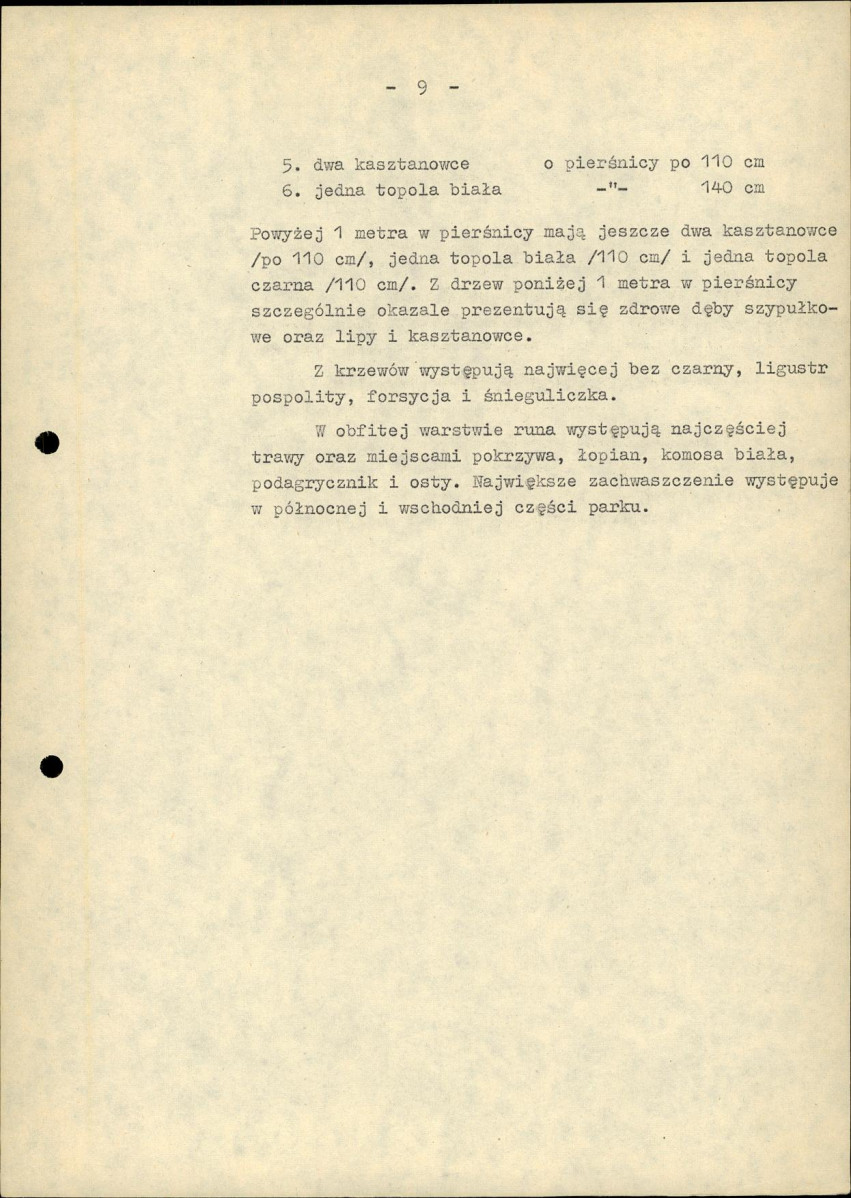 - 9 -

5. dwa kasztanowce o pierśnicy po 110 cm
6. jedna topola biała -"- 140 cm

Powyżej 1 metra w pierśnicy mają jeszcze dwa kasztanowce /po 110 cm/, jedna topola biała /110 cm/ i jedna topola czarna /110 cm/. Z drzew poniżej 1 metra w pierśnicy szczególnie okazale prezentują się zdrowe dęby szypułkowe oraz lipy i kasztanowce.

Z krzewów występują najwięcej bez czarny, ligustr pospolity, forsycja i śnieguliczka.

W obfitej warstwie runa występują najczęściej trawy oraz miejscami pokrzywa, łopian, komosa biała, podagrycznik i osty. Największe zachwaszczenie występuje w północnej i wschodniej części parku.